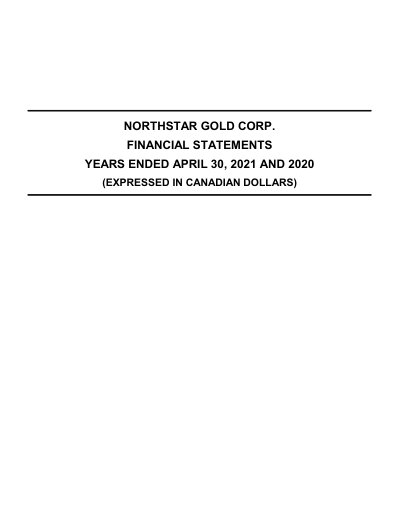 NORTHSTAR GOLD CORP.
FINANCIAL STATEMENTS
YEARS ENDED APRIL 30, 2021 AND 2020
(EXPRESSED IN CANADIAN DOLLARS)